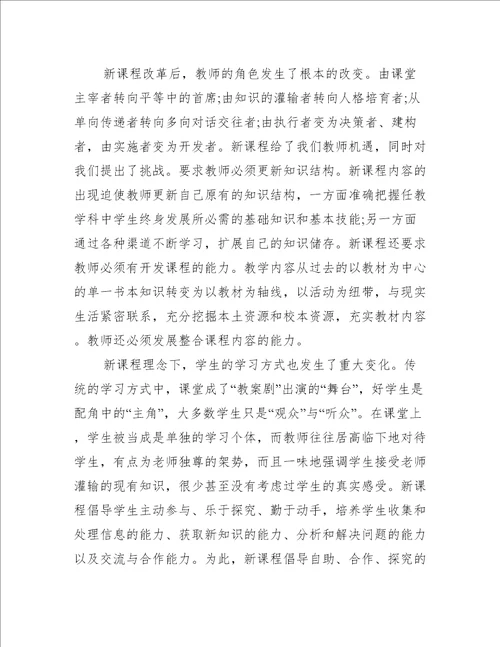 新课程改革后，教师的角色发生了根本的改变。由课堂主宰者转向平等中的首席;由知识的灌输者转向人格培育者;从单向传递者转向多向对话交往者;由执行者变为决策者、建构者，由实施者变为开发者。新课程给了我们教师机遇，同时对我们提出了挑战。要求教师必须更新知识结构。新课程内容的出现迫使教师更新自己原有的知识结构，一方面准确把握任教学科中学生终身发展所必需的基础知识和基本技能;另一方面通过各种渠道不断学习，扩展自己的知识储存。新课程还要求教师必须有开发课程的能力。教学内容从过去的以教材为中心的单一书本知识转变为以教材为轴线，以活动为纽带，与现实生活紧密联系，充分挖掘本土资源和校本资源，充实教材内容。教师还必须发展整合课程内容的能力。

新课程理念下，学生的学习方式也发生了重大变化。传统的学习方式中，课堂成了“教案剧”出演的“舞台”，好学生是配角中的“主角”，大多数学生只是“观众”与“听众”。在课堂上，学生被当成是单独的学习个体，而教师往往居高临下地对待学生，有点为老师独尊的架势，而且一味地强调学生接受老师灌输的现有知识，很少甚至没有考虑过学生的真实感受。新课程倡导学生主动参与、乐于探究、勤于动手，培养学生收集和处理信息的能力、获取新知识的能力、分析和解决问题的能力以及交流与合作能力。为此，新课程倡导自助、合作、探究的